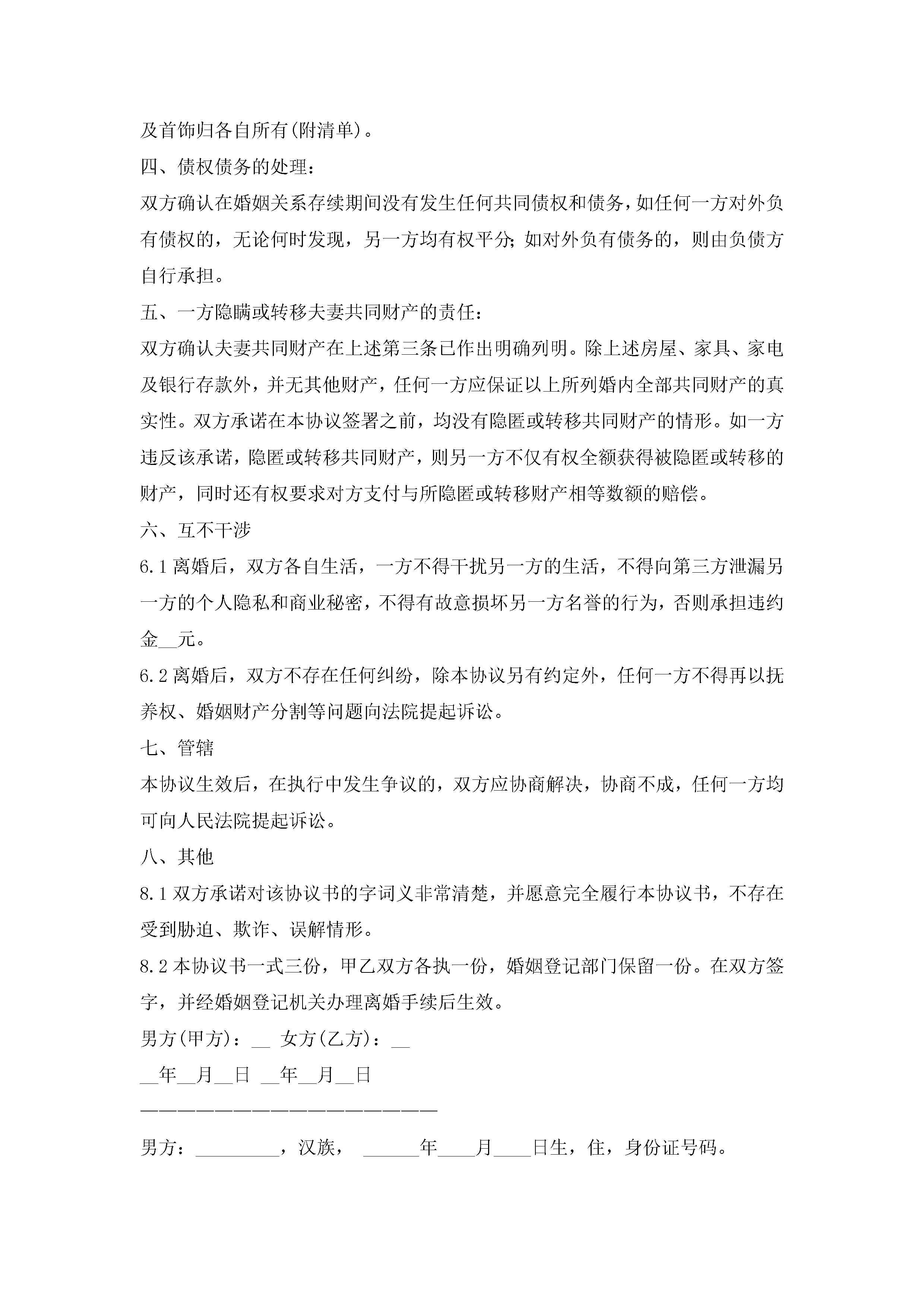 及首饰归各自所有(附清单)。

四、债权债务的处理：

双方确认在婚姻关系存续期间没有发生任何共同债权和债务，如任何一方对外负有债权的，无论何时发现，另一方均有权平分；如对外负有债务的，则由负债方自行承担。

五、一方隐瞒或转移夫妻共同财产的责任：

双方确认夫妻共同财产在上述第三条已作出明确列明。除上述房屋、家具、家电及银行存款外，并无其他财产，任何一方应保证以上所列婚内全部共同财产的真实性。双方承诺在本协议签署之前，均没有隐匿或转移共同财产的情形。如一方违反该承诺，隐匿或转移共同财产，则另一方不仅有权全额获得被隐匿或转移的财产，同时还有权要求对方支付与所隐匿或转移财产相等数额的赔偿。

六、互不干涉

6.1 离婚后，双方各自生活，一方不得干扰另一方的生活，不得向第三方泄漏另一方的个人隐私和商业秘密，不得有故意损坏另一方名誉的行为，否则承担违约金__元。

6.2 离婚后，双方不存在任何纠纷，除本协议另有约定外，任何一方不得再以抚养权、婚姻财产分割等问题向法院提起诉讼。

七、管辖

本协议生效后，在执行中发生争议的，双方应协商解决，协商不成，任何一方均可向人民法院提起诉讼。

八、其他

8.1 双方承诺对该协议书的字词义非常清楚，并愿意完全履行本协议书，不存在受到胁迫、欺诈、误解情形。

8.2 本协议书一式三份，甲乙双方各执一份，婚姻登记部门保留一份。在双方签字，并经婚姻登记机关办理离婚手续后生效。

男方(甲方)：__ 女方(乙方)：__

__年__月__日 __年__月__日

————————————————————————

男方：_________，汉族， ______年____月____日生，住，身份证号码。